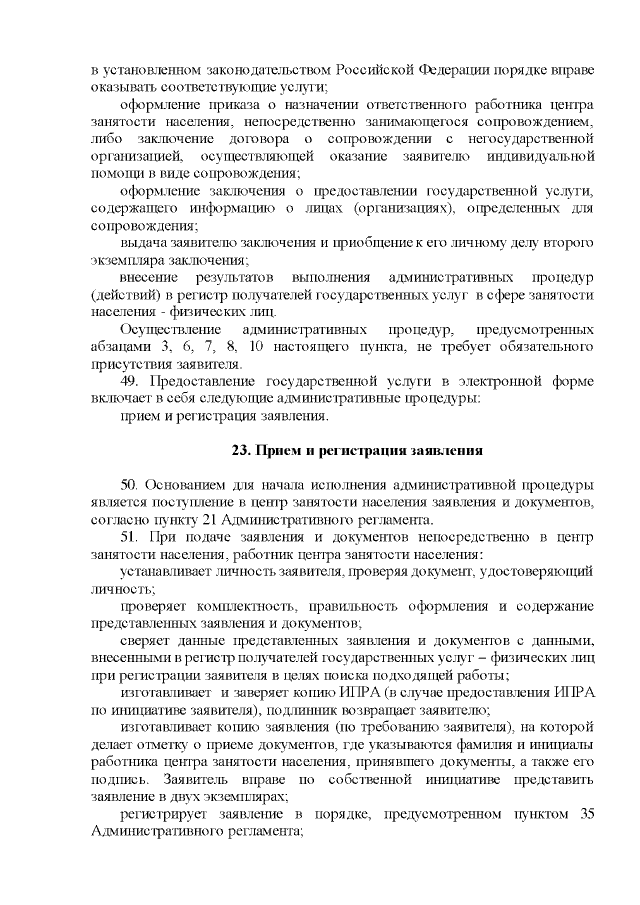 в установленном законодательством Российской Федерации порядке вправе оказывать соответствующие услуги;

оформление приказа о назначении ответственного работника центра занятости населения, непосредственно занимающегося сопровождением, либо заключение договора о сопровождении с негосударственной организацией, осуществляющей оказание заявителю индивидуальной помощи в виде сопровождения;

оформление заключения о предоставлении государственной услуги, содержащего информацию о лицах (организациях), определенных для сопровождения;

выдача заявителю заключения и приобщение к его личному делу второго экземпляра заключения;

внесение результатов выполнения административных процедур (действий) в регистр получателей государственных услуг в сфере занятости населения - физических лиц.

Осуществление административных процедур, предусмотренных абзацами 3, 6, 7, 8, 10 настоящего пункта, не требует обязательного присутствия заявителя.

49. Предоставление государственной услуги в электронной форме включает в себя следующие административные процедуры:

прием и регистрация заявления.

23. Прием и регистрация заявления

50. Основанием для начала исполнения административной процедуры является поступление в центр занятости населения заявления и документов, согласно пункту 21 Административного регламента.

51. При подаче заявления и документов непосредственно в центр занятости населения, работник центра занятости населения:

устанавливает личность заявителя, проверяя документ, удостоверяющий личность;

проверяет комплектность, правильность оформления и содержание представленных заявления и документов;

сверяет данные представленных заявления и документов с данными, внесенными в регистр получателей государственных услуг – физических лиц при регистрации заявителя в целях поиска подходящей работы;

изготавливает и заверяет копию ИПРА (в случае предоставления ИПРА по инициативе заявителя), подлинник возвращает заявителю;

изготавливает копию заявления (по требованию заявителя), на которой делает отметку о приеме документов, где указываются фамилия и инициалы работника центра занятости населения, принявшего документы, а также его подпись. Заявитель вправе по собственной инициативе представить заявление в двух экземплярах;

регистрирует заявление в порядке, предусмотренном пунктом 35 Административного регламента;